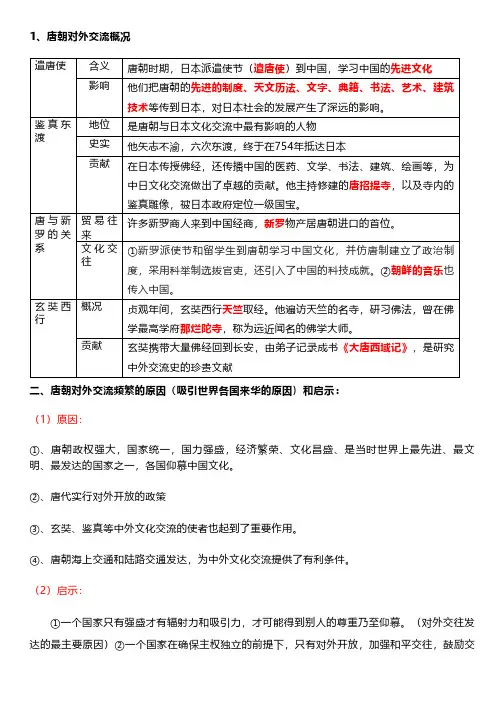 1、唐朝对外交流概况

| 遣唐使 | 含义 | 唐朝时期，日本派遣使节（遣唐使）到中国，学习中国的先进文化 |
|---|---|---|
| | 影响 | 他们把唐朝的先进的制度、天文历法、文字、典籍、书法、艺术、建筑技术等传到日本，对日本社会的发展产生了深远的影响。 |
| 鉴真东渡 | 地位 | 是唐朝与日本文化交流中最有影响的人物 |
| | 史实 | 他矢志不渝，六次东渡，终于在754年抵达日本 |
| | 贡献 | 在日本传授佛经，还传播中国的医药、文学、书法、建筑、绘画等，为中日文化交流做出了卓越的贡献。他主持修建的唐招提寺，以及寺内的鉴真雕像，被日本政府定位一级国宝。 |
| 唐与新罗的关系 | 贸易往来 | 许多新罗商人来到中国经商，新罗物产居唐朝进口的首位。 |
| | 文化交往 | ①新罗派使节和留学生到唐朝学习中国文化，并仿唐制建立了政治制度，采用科举制选拔官吏，还引入了中国的科技成就。②朝鲜的音乐也传入中国。 |
| 玄奘西行 | 概况 | 贞观年间，玄奘西行天竺取经。他遍访天竺的名寺，研习佛法，曾在佛学最高学府那烂陀寺，称为远近闻名的佛学大师。 |
| | 贡献 | 玄奘携带大量佛经回到长安，由弟子记录成书《大唐西域记》，是研究中外交流史的珍贵文献 |

二、唐朝对外交流频繁的原因（吸引世界各国来华的原因）和启示：

（1）原因：

①、唐朝政权强大，国家统一，国力强盛，经济繁荣、文化昌盛、是当时世界上最先进、最文明、最发达的国家之一，各国仰慕中国文化。

②、唐代实行对外开放的政策

③、玄奘、鉴真等中外文化交流的使者也起到了重要作用。

④、唐朝海上交通和陆路交通发达，为中外文化交流提供了有利条件。

（2）启示：

①一个国家只有强盛才有辐射力和吸引力，才可能得到别人的尊重乃至仰慕。（对外交往发达的最主要原因）②一个国家在确保主权独立的前提下，只有对外开放，加强和平交往，鼓励交